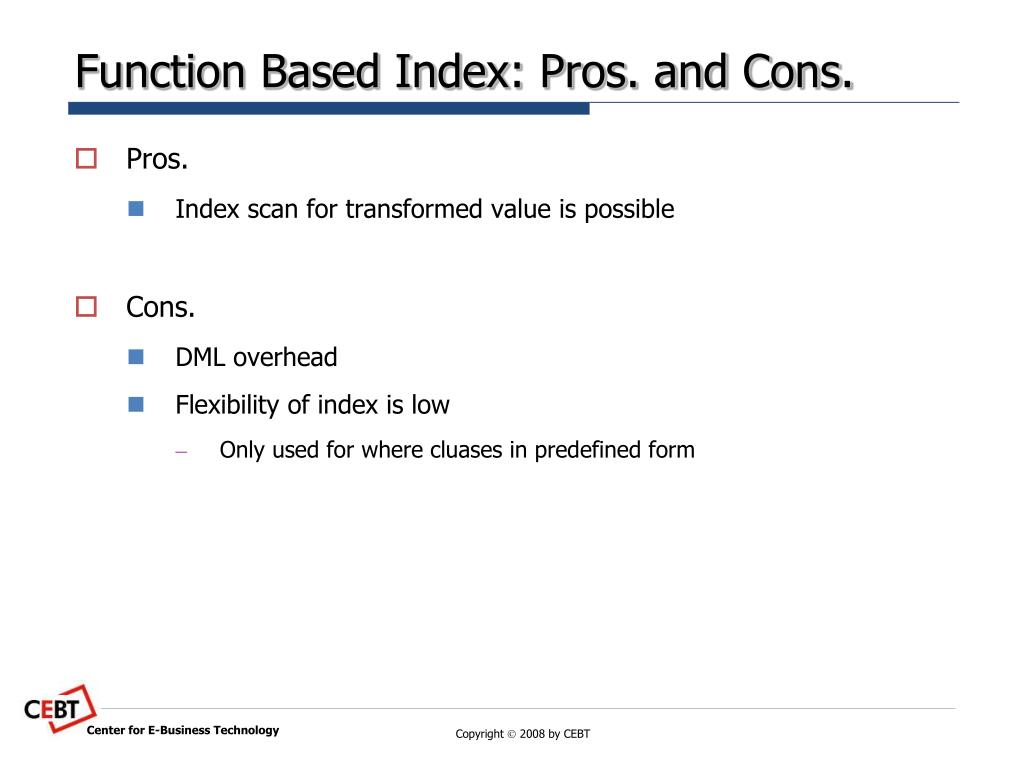 Function Based Index: Pros. and Cons.

Pros.

Index scan for transformed value is possible

Cons.

DML overhead

Flexibility of index is low

– Only used for where cluases in predefined form

CEBT
Center for E-Business Technology

Copyright © 2008 by CEBT